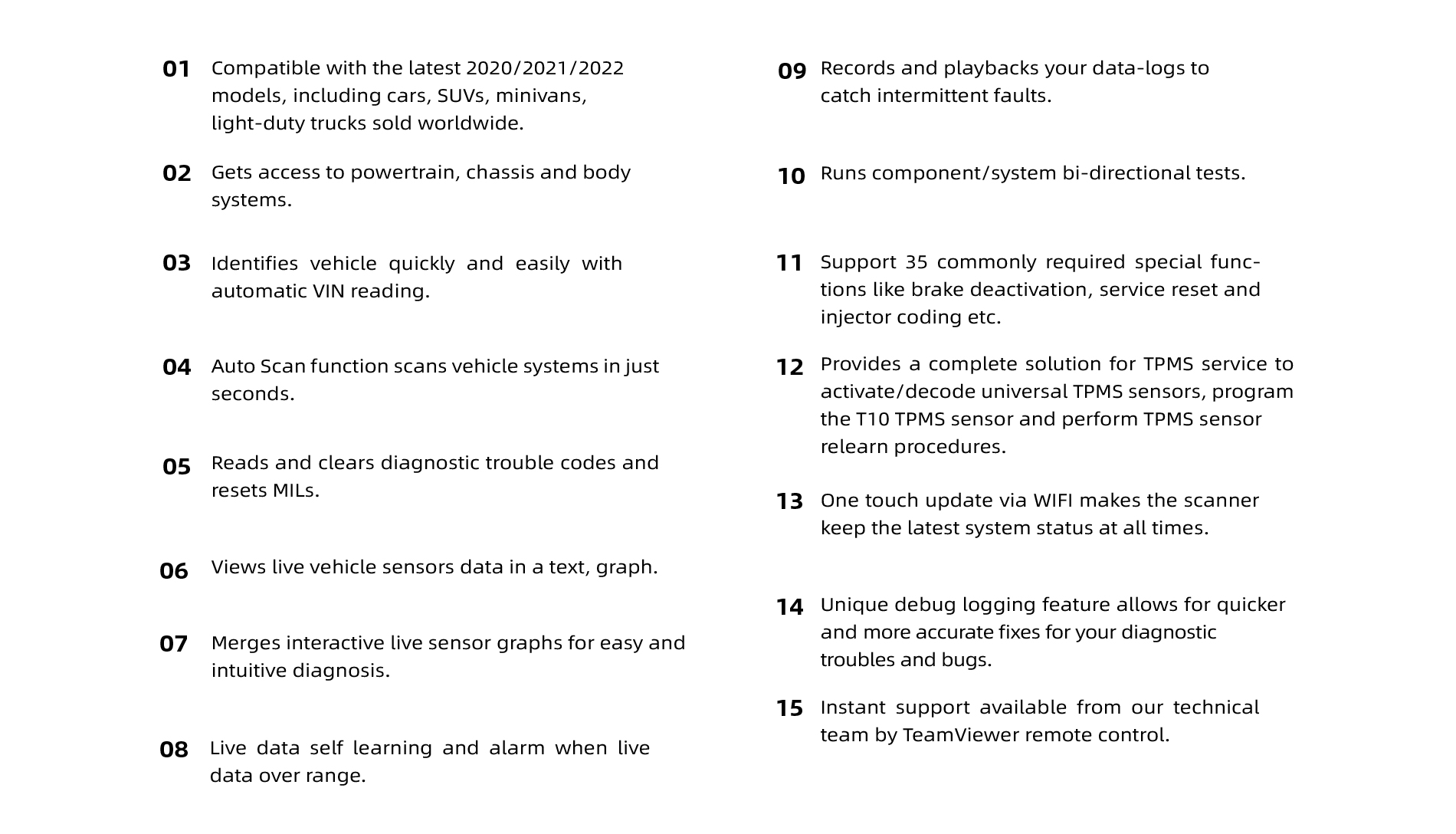 01 Compatible with the latest 2020/2021/2022 models, including cars, SUVs, minivans, light-duty trucks sold worldwide.

02 Gets access to powertrain, chassis and body systems.

03 Identifies vehicle quickly and easily with automatic VIN reading.

04 Auto Scan function scans vehicle systems in just seconds.

05 Reads and clears diagnostic trouble codes and resets MILs.

06 Views live vehicle sensors data in a text, graph.

07 Merges interactive live sensor graphs for easy and intuitive diagnosis.

08 Live data self learning and alarm when live data over range.

09 Records and playbacks your data-logs to catch intermittent faults.

10 Runs component/system bi-directional tests.

11 Support 35 commonly required special functions like brake deactivation, service reset and injector coding etc.

12 Provides a complete solution for TPMS service to activate/decode universal TPMS sensors, program the T10 TPMS sensor and perform TPMS sensor relearn procedures.

13 One touch update via WIFI makes the scanner keep the latest system status at all times.

14 Unique debug logging feature allows for quicker and more accurate fixes for your diagnostic troubles and bugs.

15 Instant support available from our technical team by TeamViewer remote control.